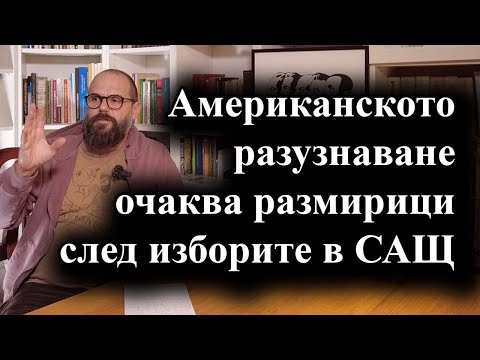 Американското разузнаване очаква размирици след изборите в САЩ